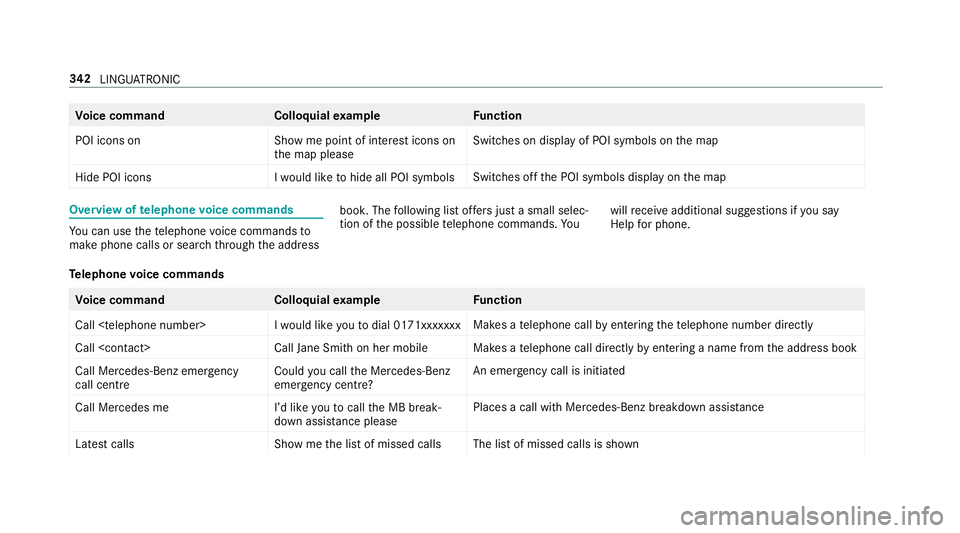 342 LINGUATRONIC

| Voice command | Colloquial example | Function |
|---|---|---|
| POI icons on | Show me point of interest icons on the map please | Switches on display of POI symbols on the map |
| Hide POI icons | I would like to hide all POI symbols | Switches off the POI symbols display on the map |

Overview of telephone voice commands

You can use the telephone voice commands to make phone calls or search through the address book. The following list offers just a small selection of the possible telephone commands. You will receive additional suggestions if you say Help for phone.

Telephone voice commands

| Voice command | Colloquial example | Function |
|---|---|---|
| Call <telephone number> | I would like you to dial 0171xxxxxxx | Makes a telephone call by entering the telephone number directly |
| Call <contact> | Call Jane Smith on her mobile | Makes a telephone call directly by entering a name from the address book |
| Call Mercedes-Benz emergency call centre | Could you call the Mercedes-Benz emergency centre? | An emergency call is initiated |
| Call Mercedes me | I'd like you to call the MB breakdown assistance please | Places a call with Mercedes-Benz breakdown assistance |
| Latest calls | Show me the list of missed calls | The list of missed calls is shown |

carmanualsonline.info